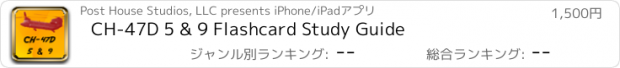 CH-47D
5 & 9

Post House Studios, LLC presents iPhone/iPadアプリ

1,500円

CH-47D 5 & 9 Flashcard Study Guide

ジャンル別ランキング: --

総合ランキング: --